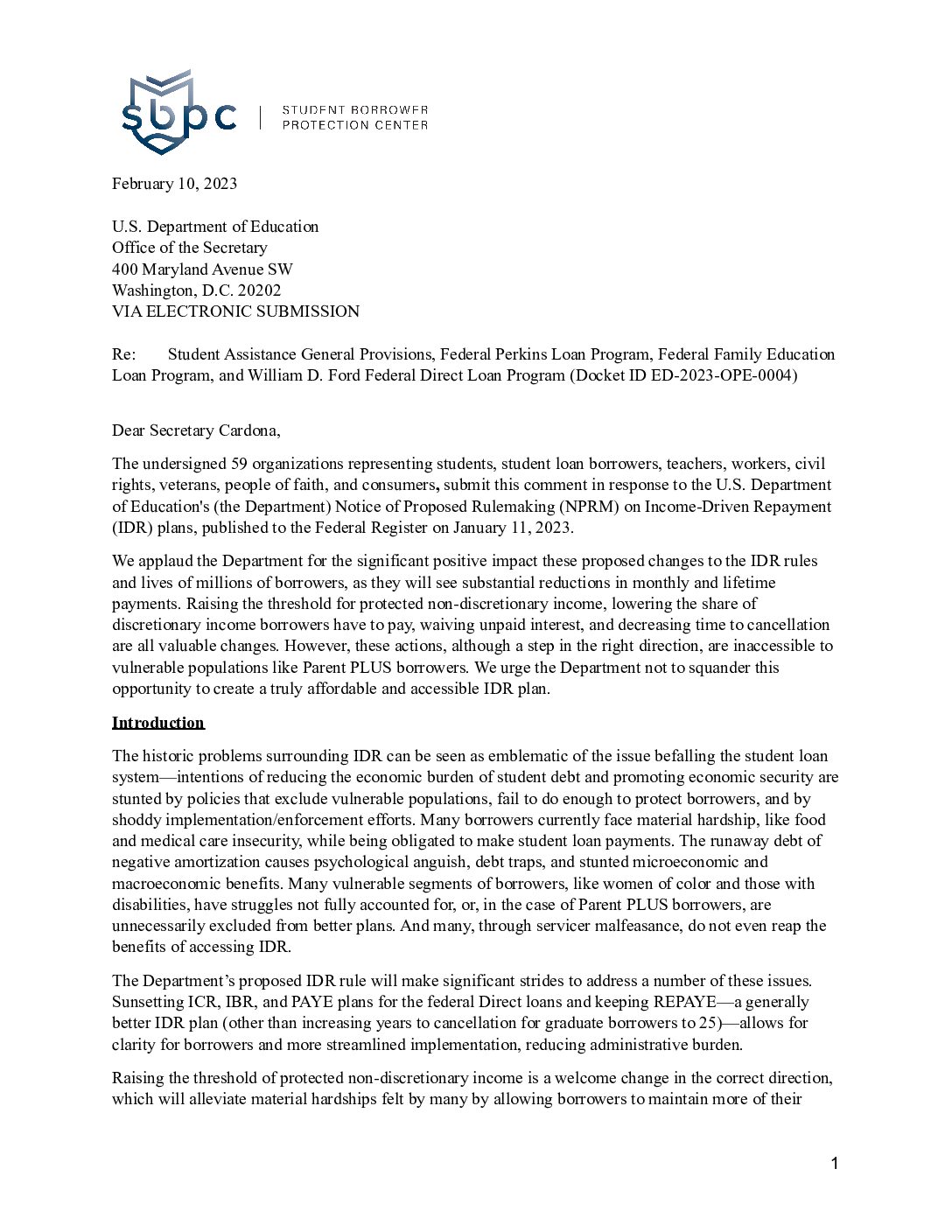 sbpc | STUDENT BORROWER PROTECTION CENTER

February 10, 2023

U.S. Department of Education
Office of the Secretary
400 Maryland Avenue SW
Washington, D.C. 20202
VIA ELECTRONIC SUBMISSION

Re: Student Assistance General Provisions, Federal Perkins Loan Program, Federal Family Education Loan Program, and William D. Ford Federal Direct Loan Program (Docket ID ED-2023-OPE-0004)

Dear Secretary Cardona,

The undersigned 59 organizations representing students, student loan borrowers, teachers, workers, civil rights, veterans, people of faith, and consumers, submit this comment in response to the U.S. Department of Education's (the Department) Notice of Proposed Rulemaking (NPRM) on Income-Driven Repayment (IDR) plans, published to the Federal Register on January 11, 2023.

We applaud the Department for the significant positive impact these proposed changes to the IDR rules and lives of millions of borrowers, as they will see substantial reductions in monthly and lifetime payments. Raising the threshold for protected non-discretionary income, lowering the share of discretionary income borrowers have to pay, waiving unpaid interest, and decreasing time to cancellation are all valuable changes. However, these actions, although a step in the right direction, are inaccessible to vulnerable populations like Parent PLUS borrowers. We urge the Department not to squander this opportunity to create a truly affordable and accessible IDR plan.

Introduction

The historic problems surrounding IDR can be seen as emblematic of the issue befalling the student loan system—intentions of reducing the economic burden of student debt and promoting economic security are stunted by policies that exclude vulnerable populations, fail to do enough to protect borrowers, and by shoddy implementation/enforcement efforts. Many borrowers currently face material hardship, like food and medical care insecurity, while being obligated to make student loan payments. The runaway debt of negative amortization causes psychological anguish, debt traps, and stunted microeconomic and macroeconomic benefits. Many vulnerable segments of borrowers, like women of color and those with disabilities, have struggles not fully accounted for, or, in the case of Parent PLUS borrowers, are unnecessarily excluded from better plans. And many, through servicer malfeasance, do not even reap the benefits of accessing IDR.

The Department's proposed IDR rule will make significant strides to address a number of these issues. Sunsetting ICR, IBR, and PAYE plans for the federal Direct loans and keeping REPAYE—a generally better IDR plan (other than increasing years to cancellation for graduate borrowers to 25)—allows for clarity for borrowers and more streamlined implementation, reducing administrative burden.

Raising the threshold of protected non-discretionary income is a welcome change in the correct direction, which will alleviate material hardships felt by many by allowing borrowers to maintain more of their

1